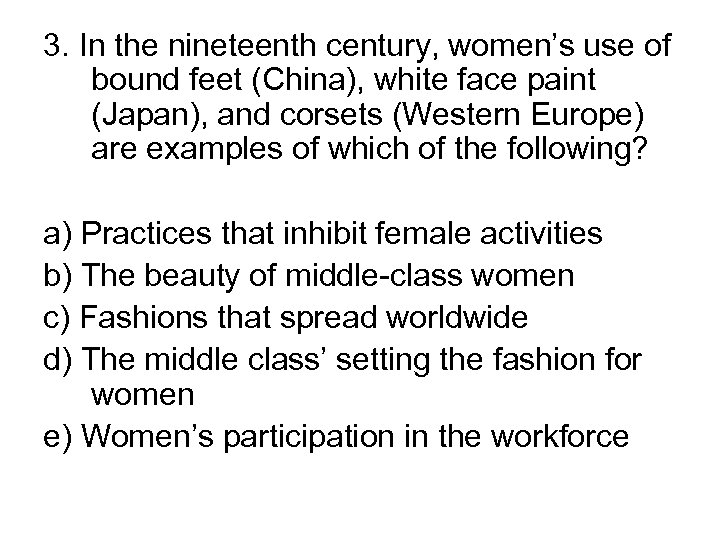 3. In the nineteenth century, women’s use of bound feet (China), white face paint (Japan), and corsets (Western Europe) are examples of which of the following?

a) Practices that inhibit female activities
b) The beauty of middle-class women
c) Fashions that spread worldwide
d) The middle class’ setting the fashion for women
e) Women’s participation in the workforce